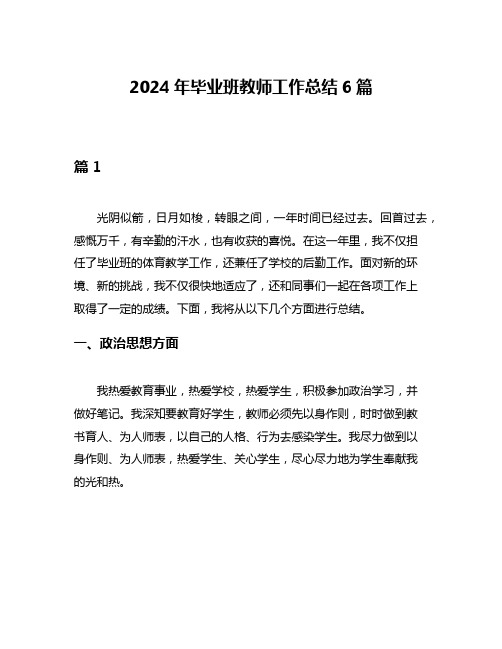 2024 年毕业班教师工作总结 6 篇

篇 1

光阴似箭，日月如梭，转眼之间，一年时间已经过去。回首过去，感慨万千，有辛勤的汗水，也有收获的喜悦。在这一年里，我不仅担任了毕业班的体育教学工作，还兼任了学校的后勤工作。面对新的环境、新的挑战，我不仅很快地适应了，还和同事们一起在各项工作上取得了一定的成绩。下面，我将从以下几个方面进行总结。

一、政治思想方面

我热爱教育事业，热爱学校，热爱学生，积极参加政治学习，并做好笔记。我深知要教育好学生，教师必须先以身作则，时时做到教书育人、为人师表，以自己的人格、行为去感染学生。我尽力做到以身作则、为人师表，热爱学生、关心学生，尽心尽力地为学生奉献我的光和热。